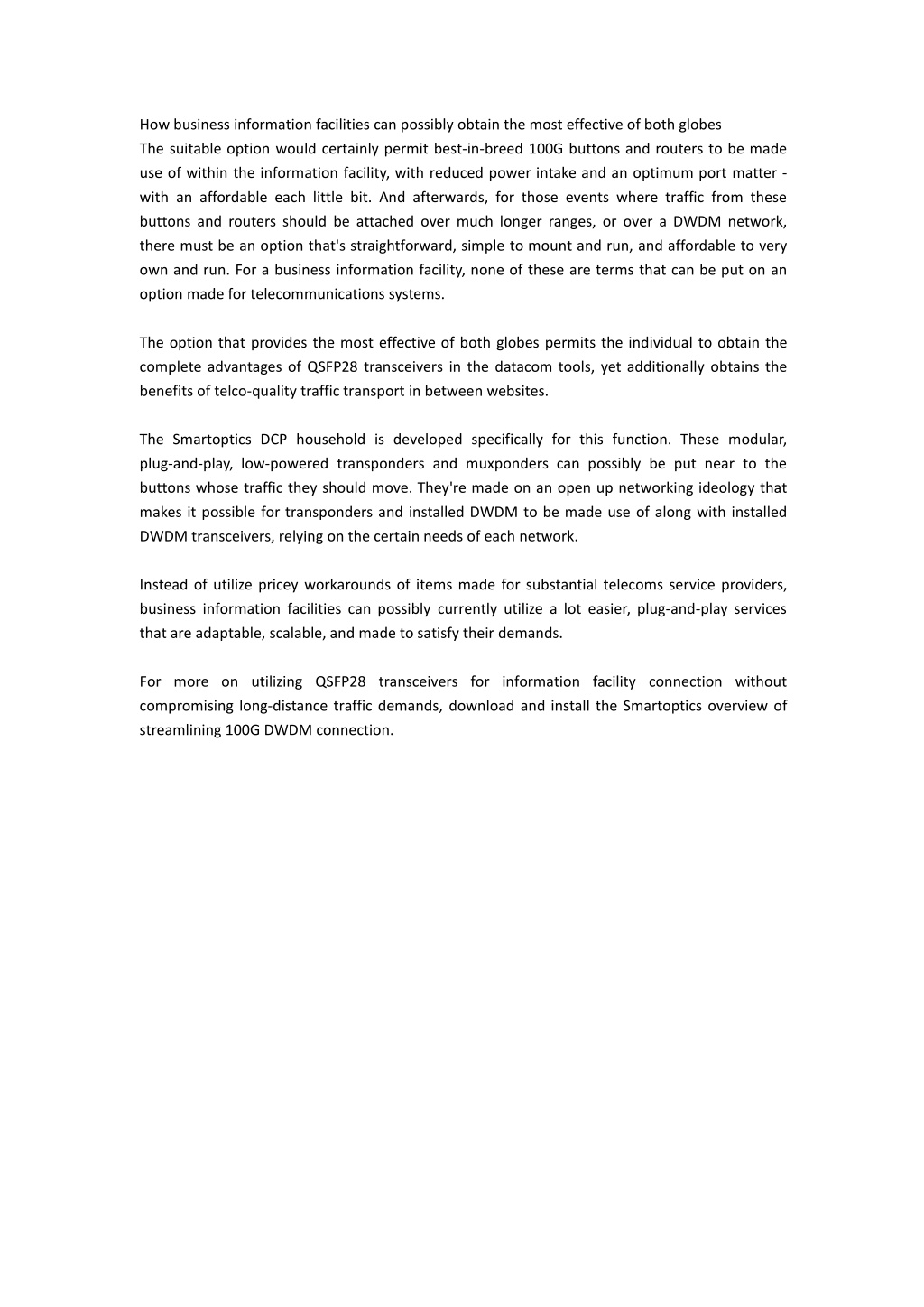 How business information facilities can possibly obtain the most effective of both globes
The suitable option would certainly permit best-in-breed 100G buttons and routers to be made use of within the information facility, with reduced power intake and an optimum port matter - with an affordable each little bit. And afterwards, for those events where traffic from these buttons and routers should be attached over much longer ranges, or over a DWDM network, there must be an option that's straightforward, simple to mount and run, and affordable to very own and run. For a business information facility, none of these are terms that can be put on an option made for telecommunications systems.

The option that provides the most effective of both globes permits the individual to obtain the complete advantages of QSFP28 transceivers in the datacom tools, yet additionally obtains the benefits of telco-quality traffic transport in between websites.

The Smartoptics DCP household is developed specifically for this function. These modular, plug-and-play, low-powered transponders and muxponders can possibly be put near to the buttons whose traffic they should move. They're made on an open up networking ideology that makes it possible for transponders and installed DWDM to be made use of along with installed DWDM transceivers, relying on the certain needs of each network.

Instead of utilize pricey workarounds of items made for substantial telecoms service providers, business information facilities can possibly currently utilize a lot easier, plug-and-play services that are adaptable, scalable, and made to satisfy their demands.

For more on utilizing QSFP28 transceivers for information facility connection without compromising long-distance traffic demands, download and install the Smartoptics overview of streamlining 100G DWDM connection.